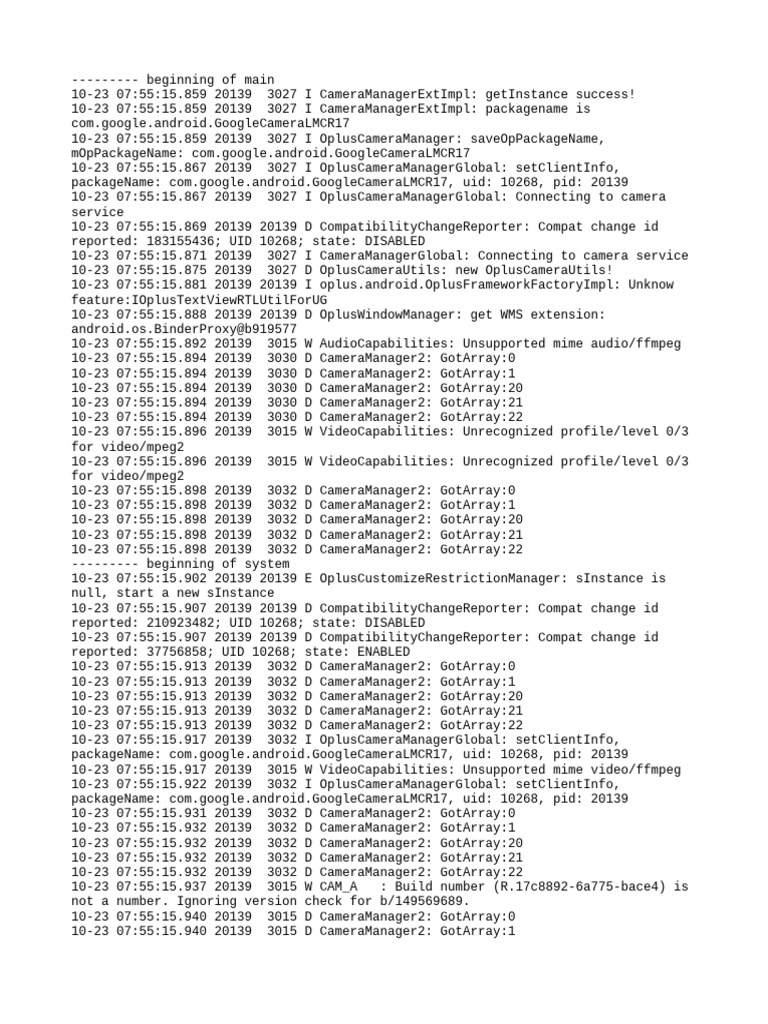 --------- beginning of main
10-23 07:55:15.859 20139  3027 I CameraManagerExtImpl: getInstance success!
10-23 07:55:15.859 20139  3027 I CameraManagerExtImpl: packagename is com.google.android.GoogleCameraLMCR17
10-23 07:55:15.859 20139  3027 I OplusCameraManager: saveOpPackageName, mOpPackageName: com.google.android.GoogleCameraLMCR17
10-23 07:55:15.867 20139  3027 I OplusCameraManagerGlobal: setClientInfo, packageName: com.google.android.GoogleCameraLMCR17, uid: 10268, pid: 20139
10-23 07:55:15.867 20139  3027 I OplusCameraManagerGlobal: Connecting to camera service
10-23 07:55:15.869 20139 20139 D CompatibilityChangeReporter: Compat change id reported: 183155436; UID 10268; state: DISABLED
10-23 07:55:15.871 20139  3027 I CameraManagerGlobal: Connecting to camera service
10-23 07:55:15.875 20139  3027 D OplusCameraUtils: new OplusCameraUtils!
10-23 07:55:15.881 20139 20139 I oplus.android.OplusFrameworkFactoryImpl: Unknow feature:IOplusTextViewRTLUtilForUG
10-23 07:55:15.888 20139 20139 D OplusWindowManager: get WMS extension: android.os.BinderProxy@b919577
10-23 07:55:15.892 20139  3015 W AudioCapabilities: Unsupported mime audio/ffmpeg
10-23 07:55:15.894 20139  3030 D CameraManager2: GotArray:0
10-23 07:55:15.894 20139  3030 D CameraManager2: GotArray:1
10-23 07:55:15.894 20139  3030 D CameraManager2: GotArray:20
10-23 07:55:15.894 20139  3030 D CameraManager2: GotArray:21
10-23 07:55:15.894 20139  3030 D CameraManager2: GotArray:22
10-23 07:55:15.896 20139  3015 W VideoCapabilities: Unrecognized profile/level 0/3 for video/mpeg2
10-23 07:55:15.896 20139  3015 W VideoCapabilities: Unrecognized profile/level 0/3 for video/mpeg2
10-23 07:55:15.898 20139  3032 D CameraManager2: GotArray:0
10-23 07:55:15.898 20139  3032 D CameraManager2: GotArray:1
10-23 07:55:15.898 20139  3032 D CameraManager2: GotArray:20
10-23 07:55:15.898 20139  3032 D CameraManager2: GotArray:21
10-23 07:55:15.898 20139  3032 D CameraManager2: GotArray:22
--------- beginning of system
10-23 07:55:15.902 20139 20139 E OplusCustomizeRestrictionManager: sInstance is null, start a new sInstance
10-23 07:55:15.907 20139 20139 D CompatibilityChangeReporter: Compat change id reported: 210923482; UID 10268; state: DISABLED
10-23 07:55:15.907 20139 20139 D CompatibilityChangeReporter: Compat change id reported: 37756858; UID 10268; state: ENABLED
10-23 07:55:15.913 20139  3032 D CameraManager2: GotArray:0
10-23 07:55:15.913 20139  3032 D CameraManager2: GotArray:1
10-23 07:55:15.913 20139  3032 D CameraManager2: GotArray:20
10-23 07:55:15.913 20139  3032 D CameraManager2: GotArray:21
10-23 07:55:15.913 20139  3032 D CameraManager2: GotArray:22
10-23 07:55:15.917 20139  3032 I OplusCameraManagerGlobal: setClientInfo, packageName: com.google.android.GoogleCameraLMCR17, uid: 10268, pid: 20139
10-23 07:55:15.917 20139  3015 W VideoCapabilities: Unsupported mime video/ffmpeg
10-23 07:55:15.922 20139  3032 I OplusCameraManagerGlobal: setClientInfo, packageName: com.google.android.GoogleCameraLMCR17, uid: 10268, pid: 20139
10-23 07:55:15.931 20139  3032 D CameraManager2: GotArray:0
10-23 07:55:15.932 20139  3032 D CameraManager2: GotArray:1
10-23 07:55:15.932 20139  3032 D CameraManager2: GotArray:20
10-23 07:55:15.932 20139  3032 D CameraManager2: GotArray:21
10-23 07:55:15.932 20139  3032 D CameraManager2: GotArray:22
10-23 07:55:15.937 20139  3015 W CAM_A   : Build number (R.17c8892-6a775-bace4) is not a number. Ignoring version check for b/149569689.
10-23 07:55:15.940 20139  3015 D CameraManager2: GotArray:0
10-23 07:55:15.940 20139  3015 D CameraManager2: GotArray:1